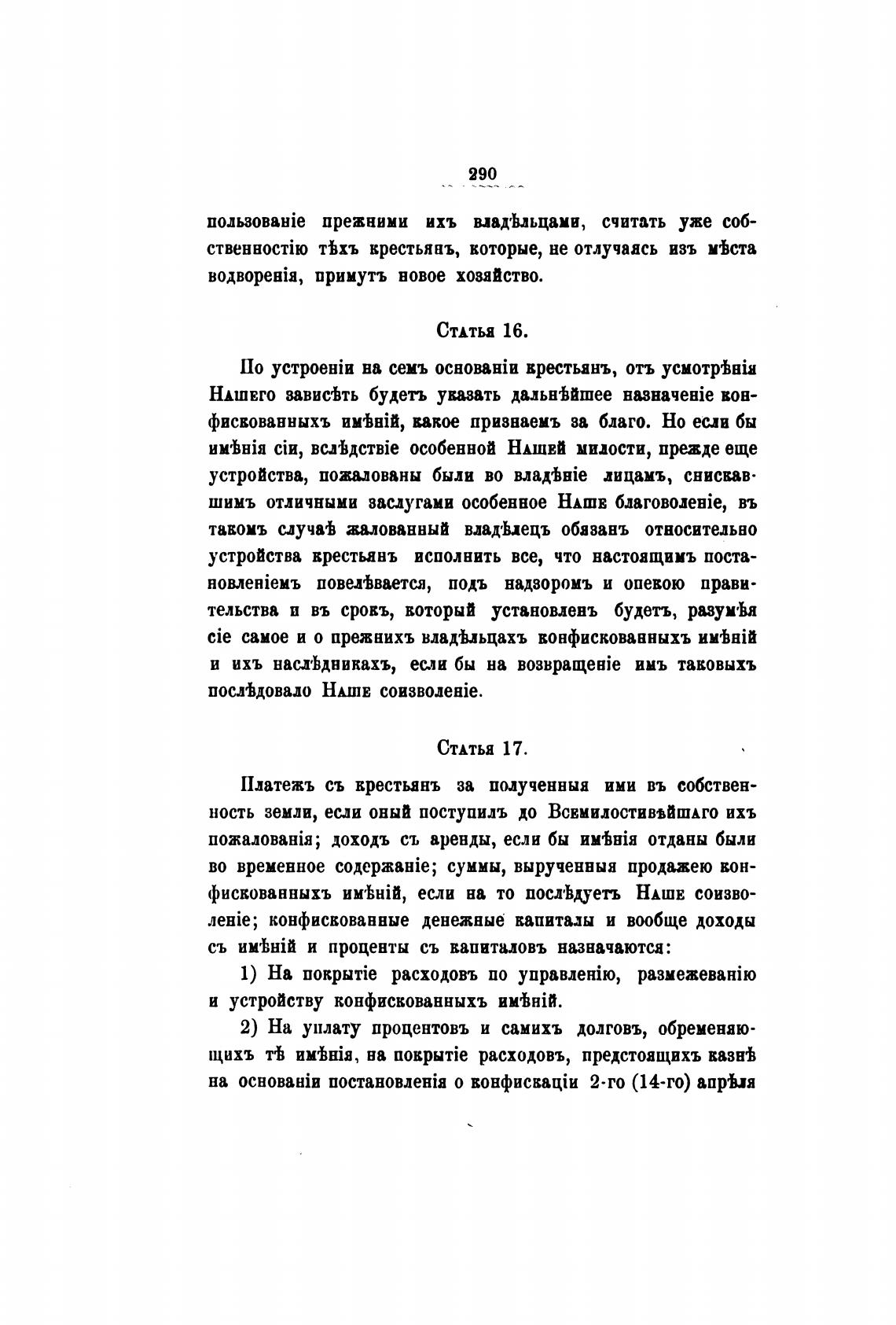 290

пользованіе прежними ихъ владѣльцами, считать уже собственностію тѣхъ крестьянъ, которые, не отлучаясь изъ мѣста водворенія, примутъ новое хозяйство.

Статья 16.

По устроеніи на семъ основаніи крестьянъ, отъ усмотрѣнія Нашего зависѣть будетъ указать дальнѣйшее назначеніе конфискованныхъ имѣній, какое признаемъ за благо. Но если бы имѣнія сіи, вслѣдствіе особенной Нашей милости, прежде еще устройства, пожалованы были во владѣніе лицамъ, снискавшимъ отличными заслугами особенное Наше благоволеніе, въ такомъ случаѣ жалованный владѣлецъ обязанъ относительно устройства крестьянъ исполнить все, что настоящимъ постановленіемъ повелѣвается, подъ надзоромъ и опекою правительства и въ срокъ, который установленъ будетъ, разумѣя сіе самое и о прежнихъ владѣльцахъ конфискованныхъ имѣній и ихъ наслѣдникахъ, если бы на возвращеніе имъ таковыхъ послѣдовало Наше соизволеніе.

Статья 17.

Платежъ съ крестьянъ за полученныя ими въ собственность земли, если оный поступилъ до Всемилостивѣйшаго ихъ пожалованія; доходъ съ аренды, если бы имѣнія отданы были во временное содержаніе; суммы, вырученныя продажею конфискованныхъ имѣній, если на то послѣдуетъ Наше соизволеніе; конфискованные денежные капиталы и вообще доходы съ имѣній и проценты съ капиталовъ назначаются:

1) На покрытіе расходовъ по управленію, размежеванію и устройству конфискованныхъ имѣній.

2) На уплату процентовъ и самихъ долговъ, обременяющихъ тѣ имѣнія, на покрытіе расходовъ, предстоящихъ казнѣ на основаніи постановленія о конфискаціи 2-го (14-го) апрѣля